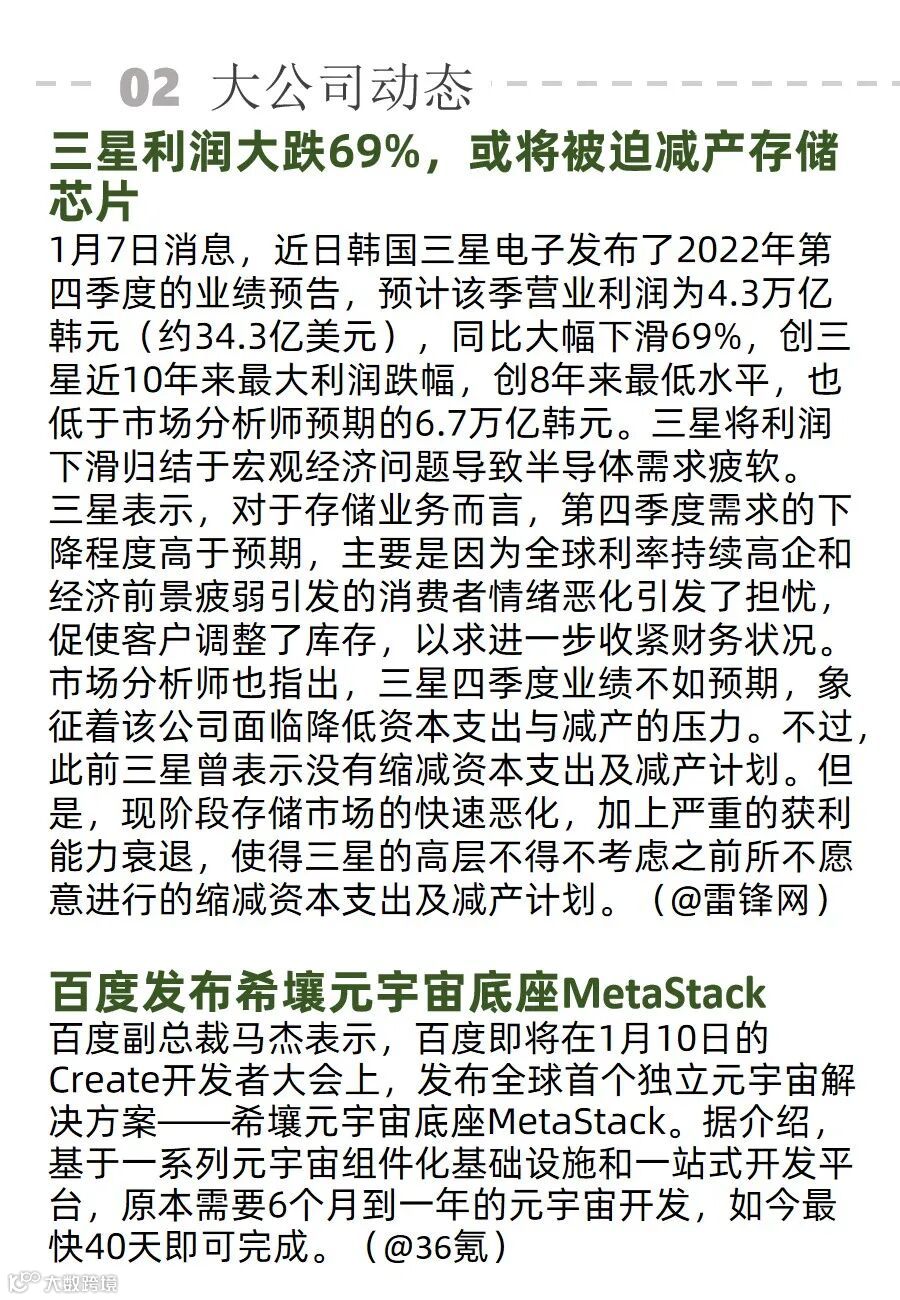 02 大公司动态

三星利润大跌69%，或将被迫减产存储芯片

1月7日消息，近日韩国三星电子发布了2022年第四季度的业绩预告，预计该季营业利润为4.3万亿韩元（约34.3亿美元），同比大幅下滑69%，创三星近10年来最大利润跌幅，创8年来最低水平，也低于市场分析师预期的6.7万亿韩元。三星将利润下滑归结于宏观经济问题导致半导体需求疲软。

三星表示，对于存储业务而言，第四季度需求的下降程度高于预期，主要是因为全球利率持续高企和经济前景疲弱引发的消费者情绪恶化引发了担忧，促使客户调整了库存，以求进一步收紧财务状况。

市场分析师也指出，三星四季度业绩不如预期，象征着该公司面临降低资本支出与减产的压力。不过，此前三星曾表示没有缩减资本支出及减产计划。但是，现阶段存储市场的快速恶化，加上严重的获利能力衰退，使得三星的高层不得不考虑之前所不愿意进行的缩减资本支出及减产计划。（@雷锋网）

百度发布希壤元宇宙底座MetaStack

百度副总裁马杰表示，百度即将在1月10日的Create开发者大会上，发布全球首个独立元宇宙解决方案——希壤元宇宙底座MetaStack。据介绍，基于一系列元宇宙组件化基础设施和一站式开发平台，原本需要6个月到一年的元宇宙开发，如今最快40天即可完成。（@36氪）

大数跨境